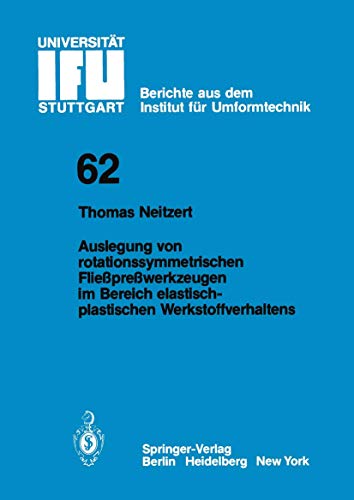 UNIVERSITÄT
IFU
STUTTGART

Berichte aus dem
Institut für Umformtechnik

62

Thomas Neitzert

Auslegung von rotationssymmetrischen Fließpreßwerkzeugen im Bereich elastisch-plastischen Werkstoffverhaltens

Springer-Verlag
Berlin Heidelberg New York